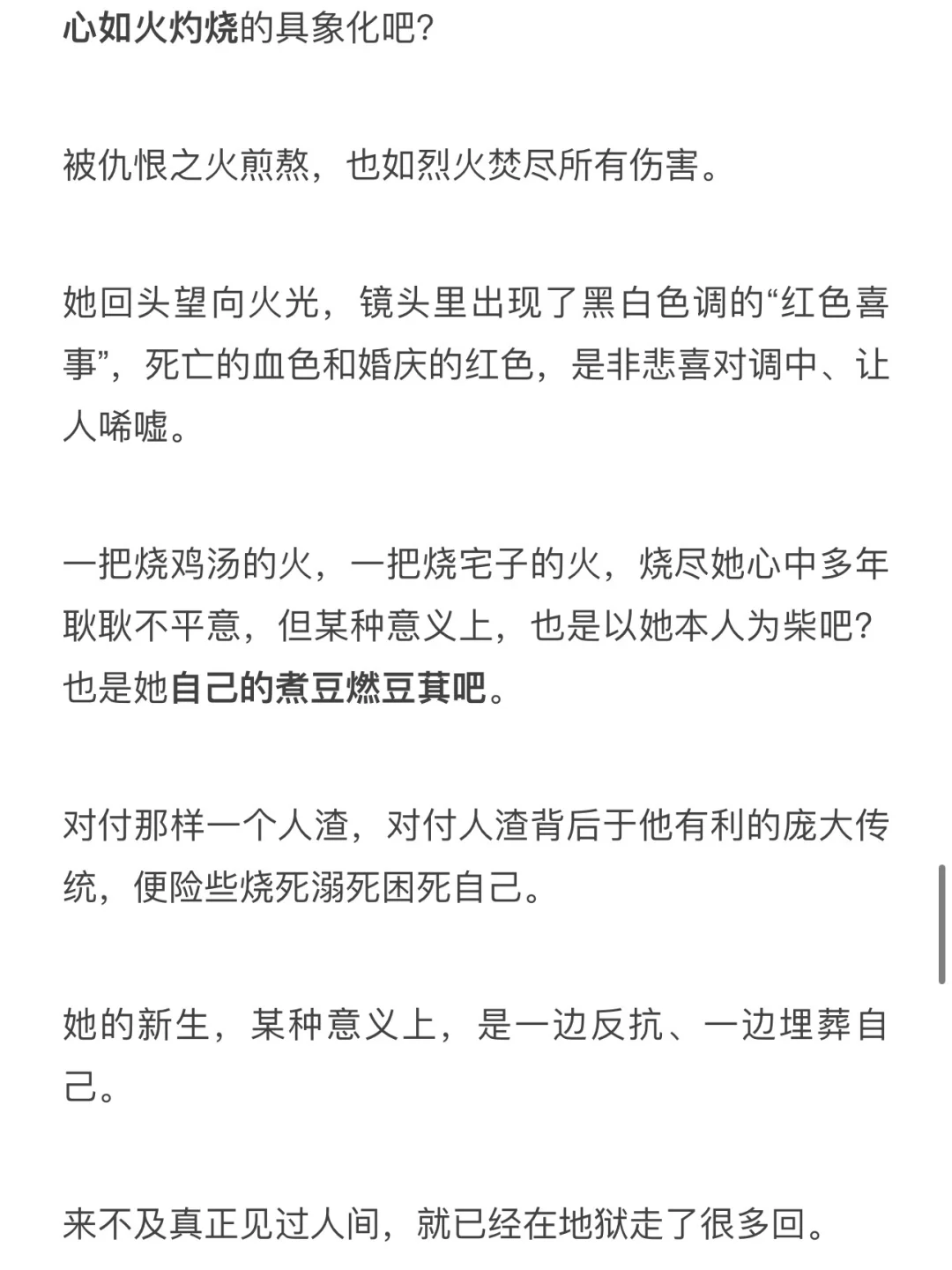 心如火灼烧的具象化吧?

被仇恨之火煎熬，也如烈火焚尽所有伤害。

她回头望向火光，镜头里出现了黑白色调的“红色喜事”，死亡的血色和婚庆的红色，是非悲喜对调中、让人唏嘘。

一把烧鸡汤的火，一把烧宅子的火，烧尽她心中多年耿耿不平意，但某种意义上，也是以她本人为柴吧?也是她自己的煮豆燃豆萁吧。

对付那样一个人渣，对付人渣背后于他有利的庞大传统，便险些烧死溺死困死自己。

她的新生，某种意义上，是一边反抗、一边埋葬自己。

来不及真正见过人间，就已经在地狱走了很多回。